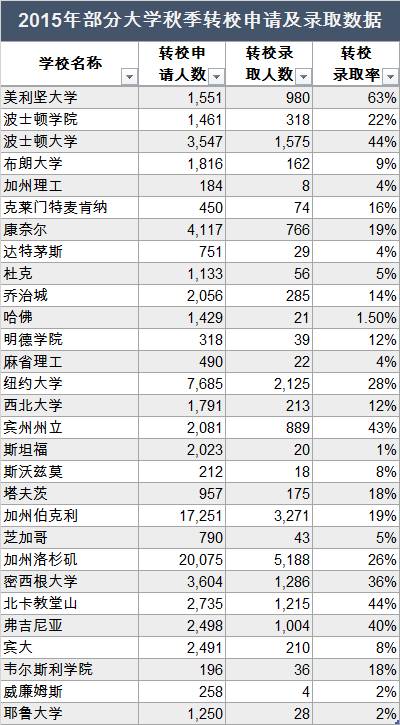 2015年部分大学秋季转校申请及录取数据

| 学校名称 | 转校申请人数 | 转校录取人数 | 转校录取率 |
|---|---|---|---|
| 美利坚大学 | 1,551 | 980 | 63% |
| 波士顿学院 | 1,461 | 318 | 22% |
| 波士顿大学 | 3,547 | 1,575 | 44% |
| 布朗大学 | 1,816 | 162 | 9% |
| 加州理工 | 184 | 8 | 4% |
| 克莱门特麦肯纳 | 450 | 74 | 16% |
| 康奈尔 | 4,117 | 766 | 19% |
| 达特茅斯 | 751 | 29 | 4% |
| 杜克 | 1,133 | 56 | 5% |
| 乔治城 | 2,056 | 285 | 14% |
| 哈佛 | 1,429 | 21 | 1.50% |
| 明德学院 | 318 | 39 | 12% |
| 麻省理工 | 490 | 22 | 4% |
| 纽约大学 | 7,685 | 2,125 | 28% |
| 西北大学 | 1,791 | 213 | 12% |
| 宾州州立 | 2,081 | 889 | 43% |
| 斯坦福 | 2,023 | 20 | 1% |
| 斯沃兹莫 | 212 | 18 | 8% |
| 塔夫茨 | 957 | 175 | 18% |
| 加州伯克利 | 17,251 | 3,271 | 19% |
| 芝加哥 | 790 | 43 | 5% |
| 加州洛杉矶 | 20,075 | 5,188 | 26% |
| 密西根大学 | 3,604 | 1,286 | 36% |
| 北卡教堂山 | 2,735 | 1,215 | 44% |
| 弗吉尼亚 | 2,498 | 1,004 | 40% |
| 宾大 | 2,491 | 210 | 8% |
| 韦尔斯利学院 | 196 | 36 | 18% |
| 威廉姆斯 | 258 | 4 | 2% |
| 耶鲁大学 | 1,250 | 28 | 2% |